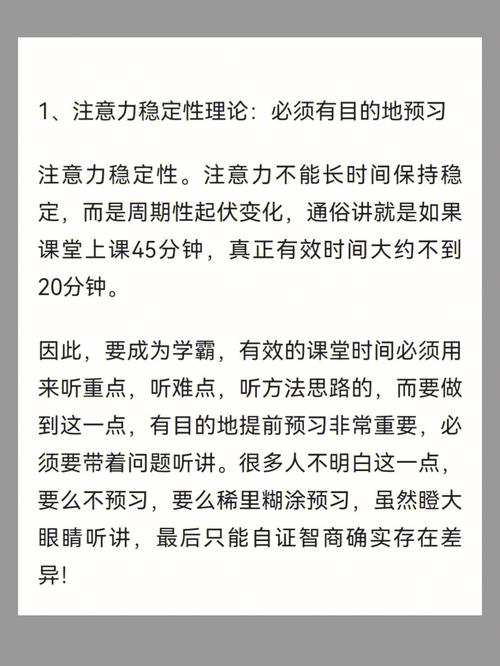 1、注意力稳定性理论：必须有目的地预习

注意力稳定性。注意力不能长时间保持稳定，而是周期性起伏变化，通俗讲就是如果课堂上课45分钟，真正有效时间大约不到20分钟。

因此，要成为学霸，有效的课堂时间必须用来听重点，听难点，听方法思路的，而要做到这一点，有目的地提前预习非常重要，必须要带着问题听讲。很多人不明白这一点，要么不预习，要么稀里糊涂预习，虽然瞪大眼睛听讲，最后只能自证智商确实存在差异!